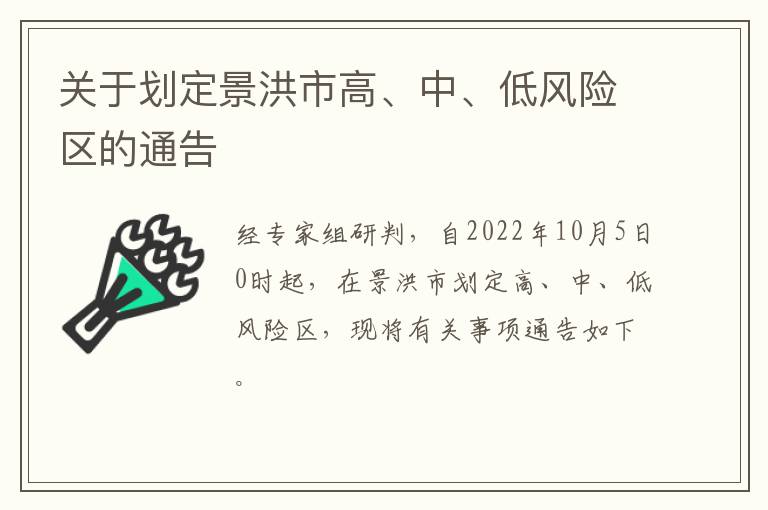 关于划定景洪市高、中、低风险区的通告

经专家组研判，自2022年10月5日0时起，在景洪市划定高、中、低风险区，现将有关事项通告如下。